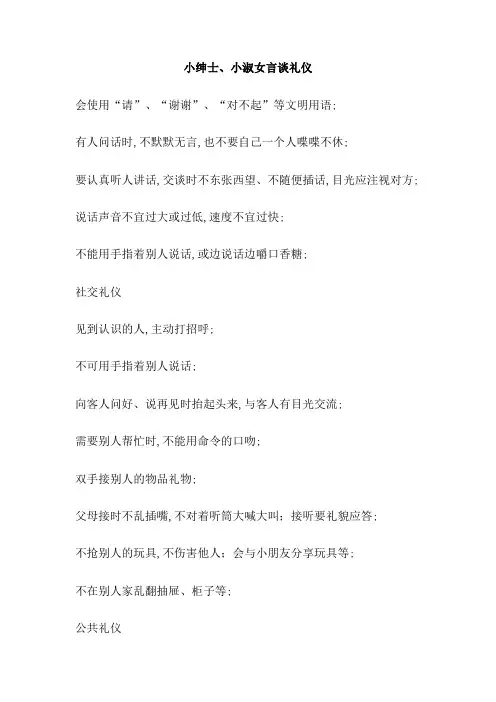 小绅士、小淑女言谈礼仪

会使用“请”、“谢谢”、“对不起”等文明用语；

有人问话时，不默默无言，也不要自己一个人喋喋不休；

要认真听人讲话，交谈时不东张西望、不随便插话，目光应注视对方；

说话声音不宜过大或过低，速度不宜过快；

不能用手指着别人说话，或边说话边嚼口香糖；

社交礼仪

见到认识的人，主动打招呼；

不可用手指着别人说话；

向客人问好、说再见时抬起头来，与客人有目光交流；

需要别人帮忙时，不能用命令的口吻；

双手接别人的物品礼物；

父母接时不乱插嘴，不对着听筒大喊大叫；接听要礼貌应答；

不抢别人的玩具，不伤害他人；会与小朋友分享玩具等；

不在别人家乱翻抽屉、柜子等；

公共礼仪